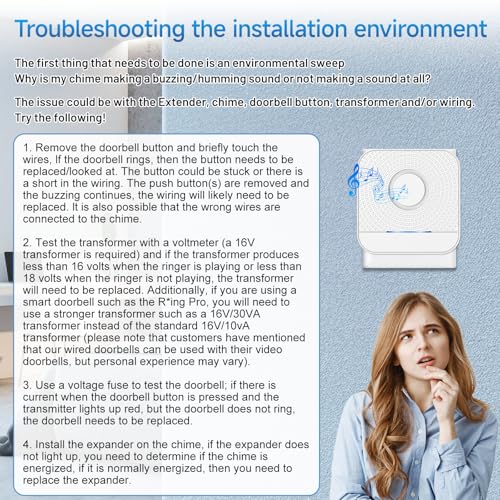 Troubleshooting the installation environment

The first thing that needs to be done is an environmental sweep
Why is my chime making a buzzing/humming sound or not making a sound at all?

The issue could be with the Extender, chime, doorbell button, transformer and/or wiring. Try the following!

1. Remove the doorbell button and briefly touch the wires, If the doorbell rings, then the button needs to be replaced/looked at. The button could be stuck or there is a short in the wiring. The push button(s) are removed and the buzzing continues, the wiring will likely need to be replaced. It is also possible that the wrong wires are connected to the chime.

2. Test the transformer with a voltmeter (a 16V transformer is required) and if the transformer produces less than 16 volts when the ringer is playing or less than 18 volts when the ringer is not playing, the transformer will need to be replaced. Additionally, if you are using a smart doorbell such as the R*ing Pro, you will need to use a stronger transformer such as a 16V/30VA transformer instead of the standard 16V/10vA transformer (please note that customers have mentioned that our wired doorbells can be used with their video doorbells, but personal experience may vary).

3. Use a voltage fuse to test the doorbell; if there is current when the doorbell button is pressed and the transmitter lights up red, but the doorbell does not ring, the doorbell needs to be replaced.

4. Install the expander on the chime, if the expander does not light up, you need to determine if the chime is energized, if it is normally energized, then you need to replace the expander.